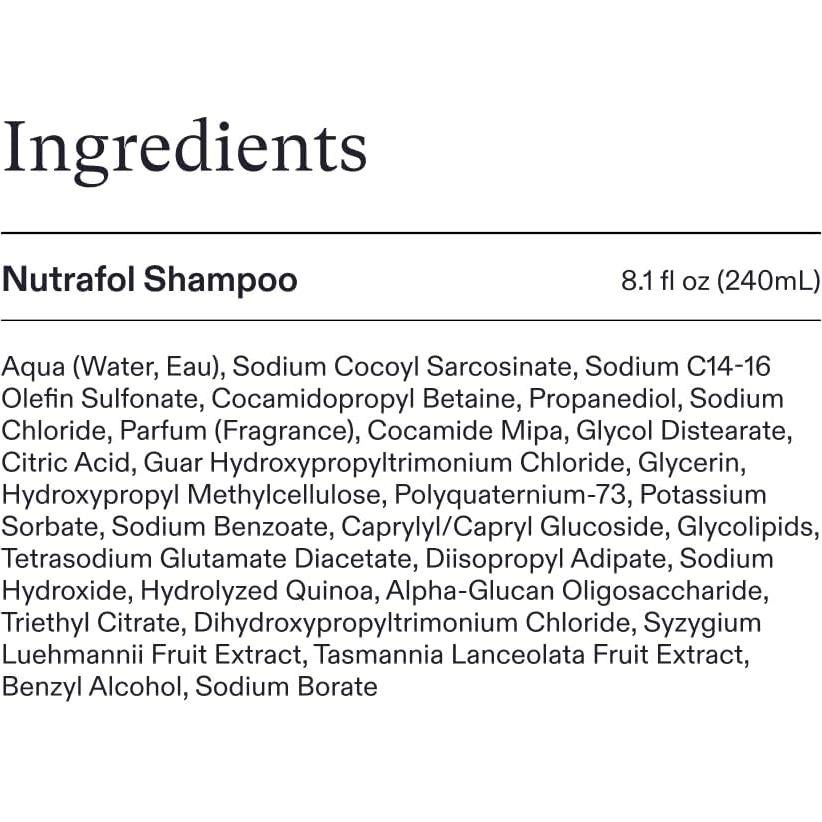 Ingredients

Nutrafol Shampoo 8.1 fl oz (240mL)

Aqua (Water, Eau), Sodium Cocoyl Sarcosinate, Sodium C14-16 Olefin Sulfonate, Cocamidopropyl Betaine, Propanediol, Sodium Chloride, Parfum (Fragrance), Cocamide Mipa, Glycol Distearate, Citric Acid, Guar Hydroxypropyltrimonium Chloride, Glycerin, Hydroxypropyl Methylcellulose, Polyquaternium-73, Potassium Sorbate, Sodium Benzoate, Caprylyl/Capryl Glucoside, Glycolipids, Tetrasodium Glutamate Diacetate, Diisopropyl Adipate, Sodium Hydroxide, Hydrolyzed Quinoa, Alpha-Glucan Oligosaccharide, Triethyl Citrate, Dihydroxypropyltrimonium Chloride, Syzygium Luehmannii Fruit Extract, Tasmannia Lanceolata Fruit Extract, Benzyl Alcohol, Sodium Borate